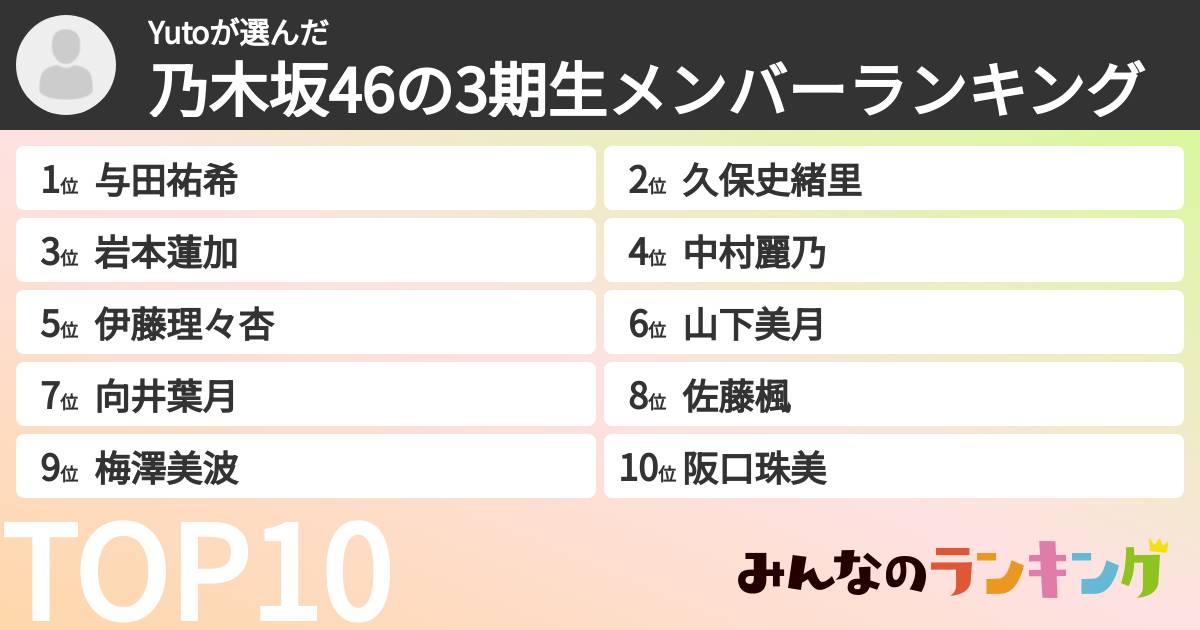 Yutoが選んだ
乃木坂46の3期生メンバーランキング

1位 与田祐希
2位 久保史緒里
3位 岩本蓮加
4位 中村麗乃
5位 伊藤理々杏
6位 山下美月
7位 向井葉月
8位 佐藤楓
9位 梅澤美波
10位 阪口珠美

TOP10

みんなのランキング